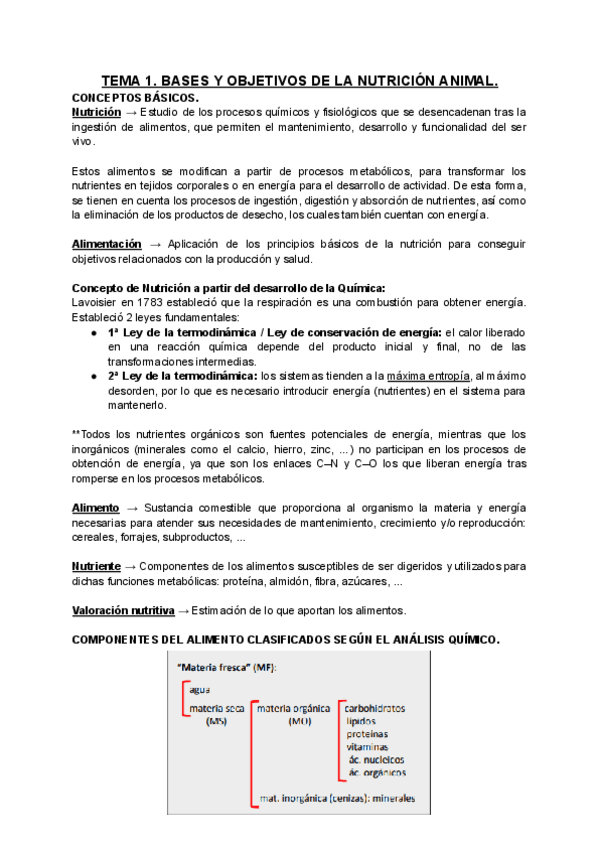 TEMA 1. BASES Y OBJETIVOS DE LA NUTRICIÓN ANIMAL.

CONCEPTOS BÁSICOS.

Nutrición → Estudio de los procesos químicos y fisiológicos que se desencadenan tras la ingestión de alimentos, que permiten el mantenimiento, desarrollo y funcionalidad del ser vivo.

Estos alimentos se modifican a partir de procesos metabólicos, para transformar los nutrientes en tejidos corporales o en energía para el desarrollo de actividad. De esta forma, se tienen en cuenta los procesos de ingestión, digestión y absorción de nutrientes, así como la eliminación de los productos de desecho, los cuales también cuentan con energía.

Alimentación → Aplicación de los principios básicos de la nutrición para conseguir objetivos relacionados con la producción y salud.

Concepto de Nutrición a partir del desarrollo de la Química:
Lavoisier en 1783 estableció que la respiración es una combustión para obtener energía. Estableció 2 leyes fundamentales:
● 1ª Ley de la termodinámica / Ley de conservación de energía: el calor liberado en una reacción química depende del producto inicial y final, no de las transformaciones intermedias.
● 2ª Ley de la termodinámica: los sistemas tienden a la máxima entropía, al máximo desorden, por lo que es necesario introducir energía (nutrientes) en el sistema para mantenerlo.

**Todos los nutrientes orgánicos son fuentes potenciales de energía, mientras que los inorgánicos (minerales como el calcio, hierro, zinc, ...) no participan en los procesos de obtención de energía, ya que son los enlaces C–N y C–O los que liberan energía tras romperse en los procesos metabólicos.

Alimento → Sustancia comestible que proporciona al organismo la materia y energía necesarias para atender sus necesidades de mantenimiento, crecimiento y/o reproducción: cereales, forrajes, subproductos, ...

Nutriente → Componentes de los alimentos susceptibles de ser digeridos y utilizados para dichas funciones metabólicas: proteína, almidón, fibra, azúcares, ...

Valoración nutritiva → Estimación de lo que aportan los alimentos.

COMPONENTES DEL ALIMENTO CLASIFICADOS SEGÚN EL ANÁLISIS QUÍMICO.

"Materia fresca" (MF):
agua
materia seca (MS)
materia orgánica (MO)
carbohidratos
lípidos
proteínas
vitaminas
ác. nucleicos
ác. orgánicos
mat. inorgánica (cenizas): minerales